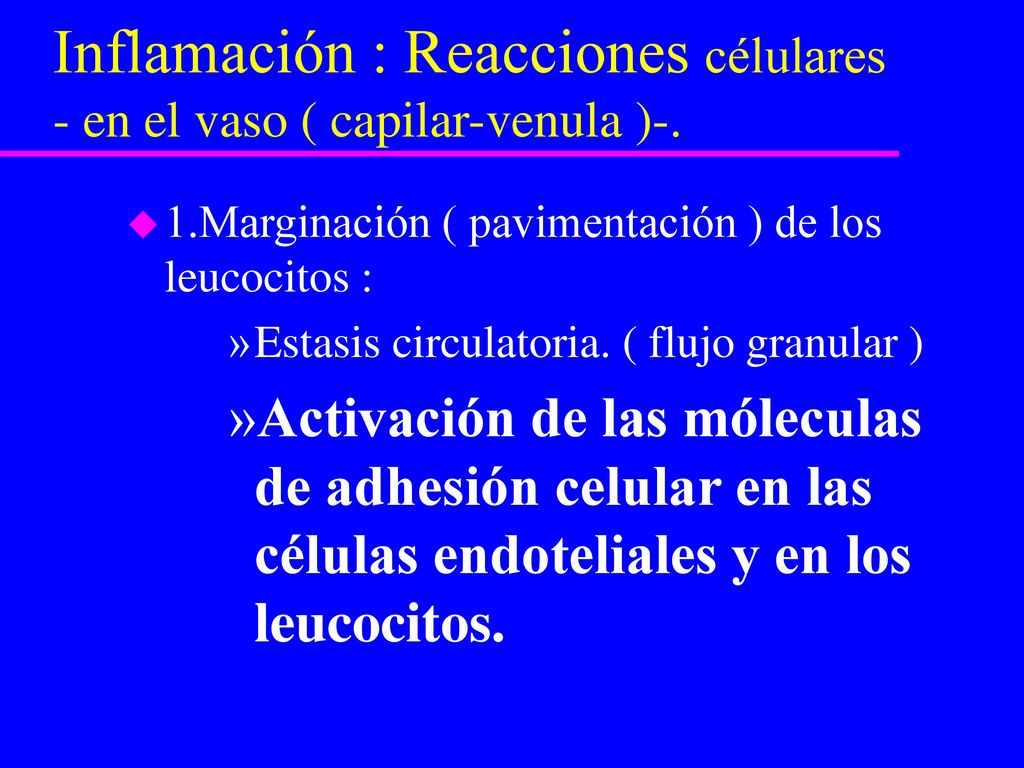 Inflamación : Reacciones célulares
- en el vaso ( capilar-venula )-.

1.Marginación ( pavimentación ) de los leucocitos :

»Estasis circulatoria. ( flujo granular )

»Activación de las móleculas de adhesión celular en las células endoteliales y en los leucocitos.